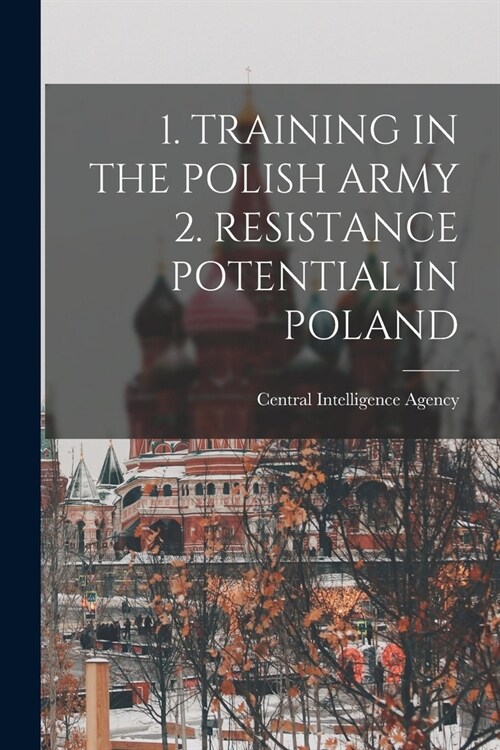 1. TRAINING IN THE POLISH ARMY 2. RESISTANCE POTENTIAL IN POLAND

Central Intelligence Agency